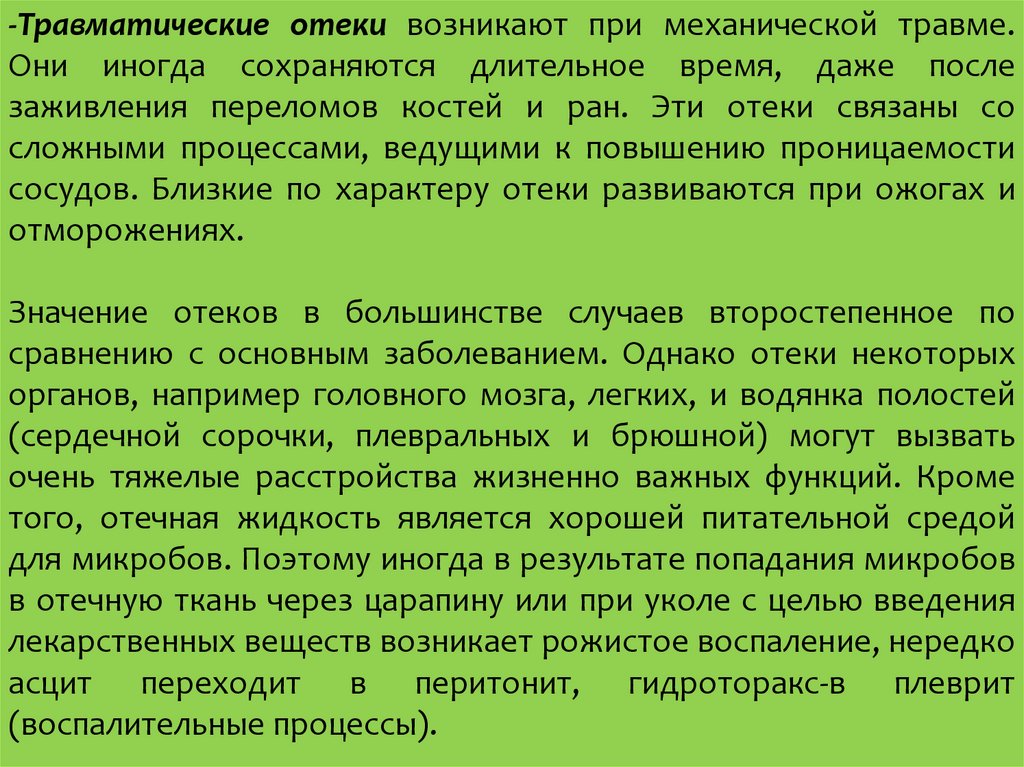 -Травматические отеки возникают при механической травме. Они иногда сохраняются длительное время, даже после заживления переломов костей и ран. Эти отеки связаны со сложными процессами, ведущими к повышению проницаемости сосудов. Близкие по характеру отеки развиваются при ожогах и отморожениях.

Значение отеков в большинстве случаев второстепенное по сравнению с основным заболеванием. Однако отеки некоторых органов, например головного мозга, легких, и водянка полостей (сердечной сорочки, плевральных и брюшной) могут вызвать очень тяжелые расстройства жизненно важных функций. Кроме того, отечная жидкость является хорошей питательной средой для микробов. Поэтому иногда в результате попадания микробов в отечную ткань через царапину или при уколе с целью введения лекарственных веществ возникает рожистое воспаление, нередко асцит переходит в перитонит, гидроторакс-в плеврит (воспалительные процессы).